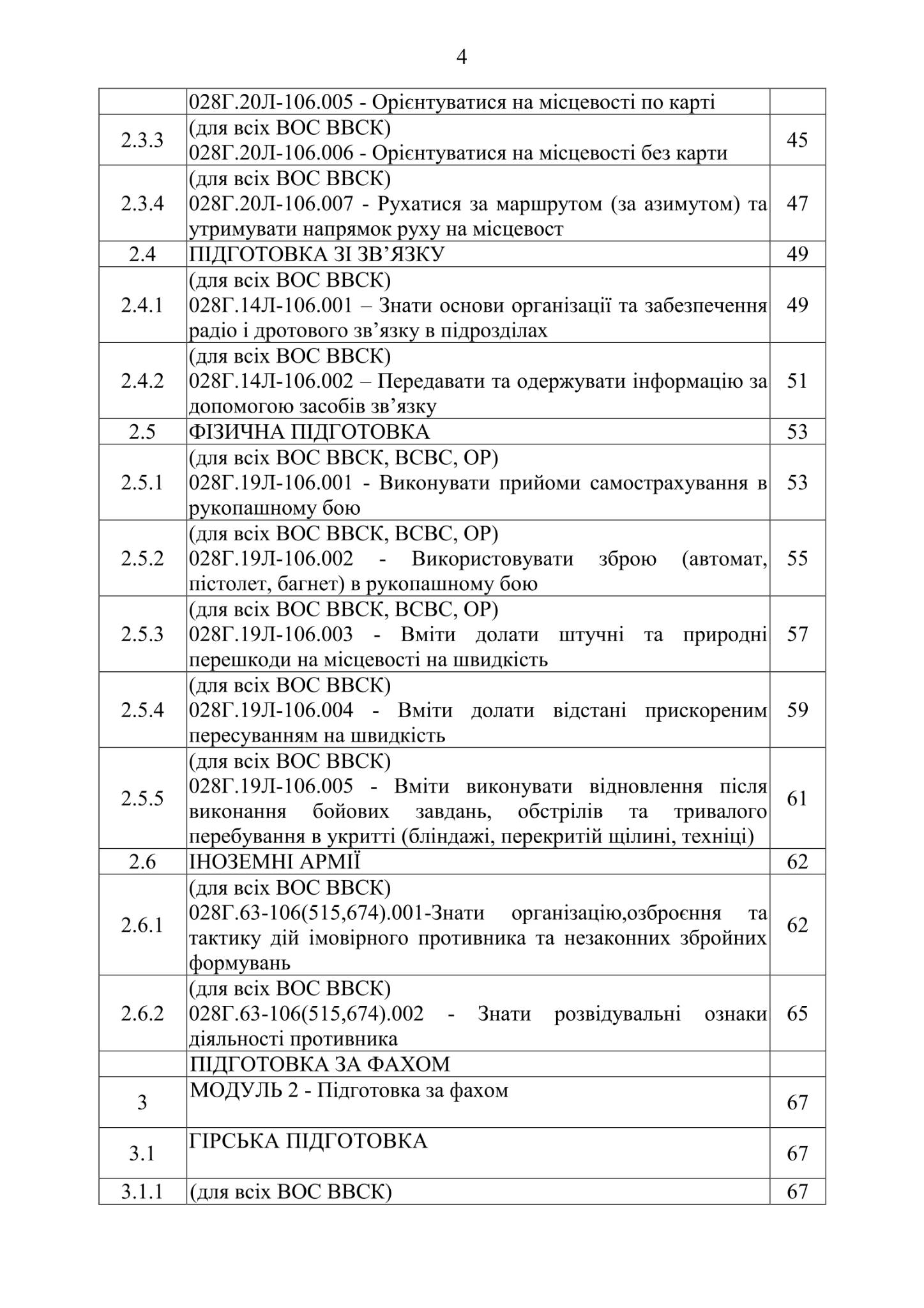 4

| | | |
|---|---|---|
| | 028Г.20Л-106.005 - Орієнтуватися на місцевості по карті | |
| 2.3.3 | (для всіх ВОС ВВСК) 028Г.20Л-106.006 - Орієнтуватися на місцевості без карти | 45 |
| 2.3.4 | (для всіх ВОС ВВСК) 028Г.20Л-106.007 - Рухатися за маршрутом (за азимутом) та утримувати напрямок руху на місцевост | 47 |
| 2.4 | ПІДГОТОВКА ЗІ ЗВ’ЯЗКУ | 49 |
| 2.4.1 | (для всіх ВОС ВВСК) 028Г.14Л-106.001 – Знати основи організації та забезпечення радіо і дротового зв’язку в підрозділах | 49 |
| 2.4.2 | (для всіх ВОС ВВСК) 028Г.14Л-106.002 – Передавати та одержувати інформацію за допомогою засобів зв’язку | 51 |
| 2.5 | ФІЗИЧНА ПІДГОТОВКА | 53 |
| 2.5.1 | (для всіх ВОС ВВСК, ВСВС, ОР) 028Г.19Л-106.001 - Виконувати прийоми самострахування в рукопашному бою | 53 |
| 2.5.2 | (для всіх ВОС ВВСК, ВСВС, ОР) 028Г.19Л-106.002 - Використовувати зброю (автомат, пістолет, багнет) в рукопашному бою | 55 |
| 2.5.3 | (для всіх ВОС ВВСК, ВСВС, ОР) 028Г.19Л-106.003 - Вміти долати штучні та природні перешкоди на місцевості на швидкість | 57 |
| 2.5.4 | (для всіх ВОС ВВСК) 028Г.19Л-106.004 - Вміти долати відстані прискореним пересуванням на швидкість | 59 |
| 2.5.5 | (для всіх ВОС ВВСК) 028Г.19Л-106.005 - Вміти виконувати відновлення після виконання бойових завдань, обстрілів та тривалого перебування в укритті (бліндажі, перекритій щілині, техніці) | 61 |
| 2.6 | ІНОЗЕМНІ АРМІЇ | 62 |
| 2.6.1 | (для всіх ВОС ВВСК) 028Г.63-106(515,674).001-Знати організацію,озброєння та тактику дій імовірного противника та незаконних збройних формувань | 62 |
| 2.6.2 | (для всіх ВОС ВВСК) 028Г.63-106(515,674).002 - Знати розвідувальні ознаки діяльності противника | 65 |
| | ПІДГОТОВКА ЗА ФАХОМ | |
| 3 | МОДУЛЬ 2 - Підготовка за фахом | 67 |
| 3.1 | ГІРСЬКА ПІДГОТОВКА | 67 |
| 3.1.1 | (для всіх ВОС ВВСК) | 67 |